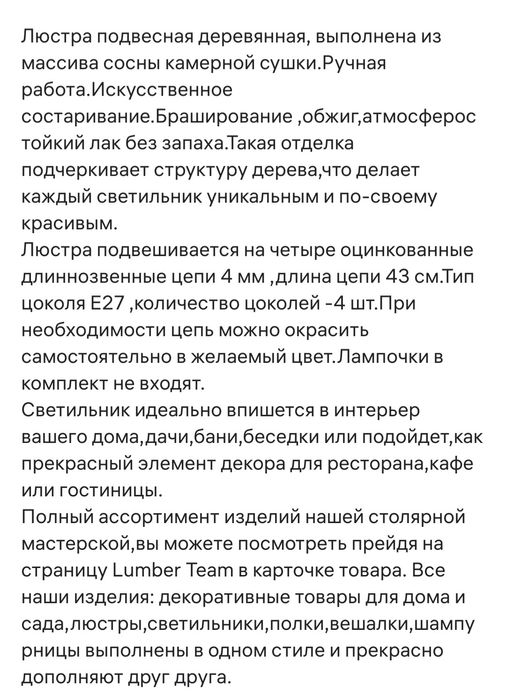 Люстра подвесная деревянная, выполнена из массива сосны камерной сушки.Ручная работа.Искусственное состаривание.Браширование ,обжиг,атмосферостойкий лак без запаха.Такая отделка подчеркивает структуру дерева,что делает каждый светильник уникальным и по-своему красивым.
Люстра подвешивается на четыре оцинкованные длиннозвенные цепи 4 мм ,длина цепи 43 см.Тип цоколя E27 ,количество цоколей -4 шт.При необходимости цепь можно окрасить самостоятельно в желаемый цвет.Лампочки в комплект не входят.
Светильник идеально впишется в интерьер вашего дома,дачи,бани,беседки или подойдет,как прекрасный элемент декора для ресторана,кафе или гостиницы.
Полный ассортимент изделий нашей столярной мастерской,вы можете посмотреть прейдя на страницу Lumber Team в карточке товара. Все наши изделия: декоративные товары для дома и сада,люстры,светильники,полки,вешалки,шампурницы выполнены в одном стиле и прекрасно дополняют друг друга.